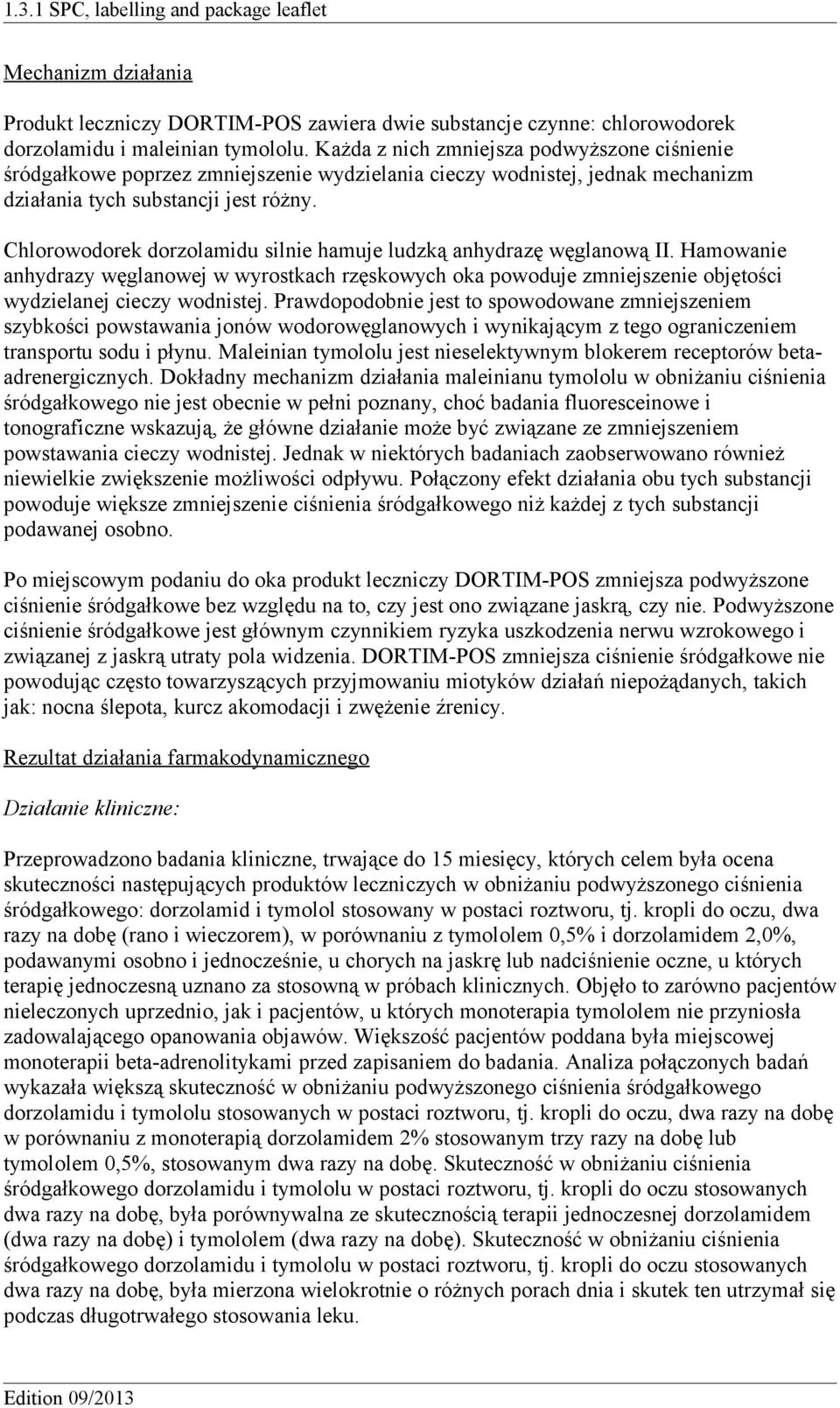 1.3.1 SPC, labelling and package leaflet

Mechanizm działania

Produkt leczniczy DORTIM-POS zawiera dwie substancje czynne: chlorowodorek dorzolamidu i maleinian tymololu. Każda z nich zmniejsza podwyższone ciśnienie śródgałkowe poprzez zmniejszenie wydzielania cieczy wodnistej, jednak mechanizm działania tych substancji jest różny.

Chlorowodorek dorzolamidu silnie hamuje ludzką anhydrazę węglanową II. Hamowanie anhydrazy węglanowej w wyrostkach rzęskowych oka powoduje zmniejszenie objętości wydzielanej cieczy wodnistej. Prawdopodobnie jest to spowodowane zmniejszeniem szybkości powstawania jonów wodorowęglanowych i wynikającym z tego ograniczeniem transportu sodu i płynu. Maleinian tymololu jest nieselektywnym blokerem receptorów beta-adrenergicznych. Dokładny mechanizm działania maleinianu tymololu w obniżaniu ciśnienia śródgałkowego nie jest obecnie w pełni poznany, choć badania fluoresceinowe i tonograficzne wskazują, że główne działanie może być związane ze zmniejszeniem powstawania cieczy wodnistej. Jednak w niektórych badaniach zaobserwowano również niewielkie zwiększenie możliwości odpływu. Połączony efekt działania obu tych substancji powoduje większe zmniejszenie ciśnienia śródgałkowego niż każdej z tych substancji podawanej osobno.

Po miejscowym podaniu do oka produkt leczniczy DORTIM-POS zmniejsza podwyższone ciśnienie śródgałkowe bez względu na to, czy jest ono związane jaskrą, czy nie. Podwyższone ciśnienie śródgałkowe jest głównym czynnikiem ryzyka uszkodzenia nerwu wzrokowego i związanej z jaskrą utraty pola widzenia. DORTIM-POS zmniejsza ciśnienie śródgałkowe nie powodując często towarzyszących przyjmowaniu miotyków działań niepożądanych, takich jak: nocna ślepota, kurcz akomodacji i zwężenie źrenicy.

Rezultat działania farmakodynamicznego

Działanie kliniczne:

Przeprowadzono badania kliniczne, trwające do 15 miesięcy, których celem była ocena skuteczności następujących produktów leczniczych w obniżaniu podwyższonego ciśnienia śródgałkowego: dorzolamid i tymolol stosowany w postaci roztworu, tj. kropli do oczu, dwa razy na dobę (rano i wieczorem), w porównaniu z tymololem 0,5% i dorzolamidem 2,0%, podawanymi osobno i jednocześnie, u chorych na jaskrę lub nadciśnienie oczne, u których terapię jednoczesną uznano za stosowną w próbach klinicznych. Objęło to zarówno pacjentów nieleczonych uprzednio, jak i pacjentów, u których monoterapia tymololem nie przyniosła zadowalającego opanowania objawów. Większość pacjentów poddana była miejscowej monoterapii beta-adrenolitykami przed zapisaniem do badania. Analiza połączonych badań wykazała większą skuteczność w obniżaniu podwyższonego ciśnienia śródgałkowego dorzolamidu i tymololu stosowanych w postaci roztworu, tj. kropli do oczu, dwa razy na dobę w porównaniu z monoterapią dorzolamidem 2% stosowanym trzy razy na dobę lub tymololem 0,5%, stosowanym dwa razy na dobę. Skuteczność w obniżaniu ciśnienia śródgałkowego dorzolamidu i tymololu w postaci roztworu, tj. kropli do oczu stosowanych dwa razy na dobę, była porównywalna ze skutecznością terapii jednoczesnej dorzolamidem (dwa razy na dobę) i tymololem (dwa razy na dobę). Skuteczność w obniżaniu ciśnienia śródgałkowego dorzolamidu i tymololu w postaci roztworu, tj. kropli do oczu stosowanych dwa razy na dobę, była mierzona wielokrotnie o różnych porach dnia i skutek ten utrzymał się podczas długotrwałego stosowania leku.

Edition 09/2013